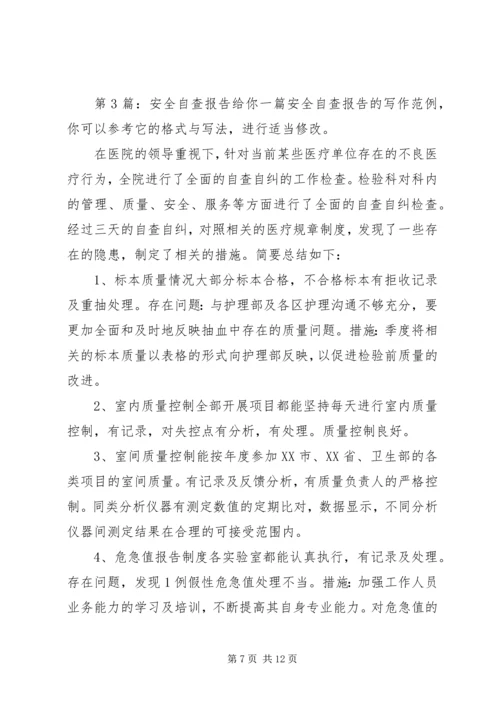 第3篇：安全自查报告给你一篇安全自查报告的写作范例，你可以参考它的格式与写法，进行适当修改。

在医院的领导重视下，针对当前某些医疗单位存在的不良医疗行为，全院进行了全面的自查自纠的工作检查。检验科对科内的管理、质量、安全、服务等方面进行了全面的自查自纠检查。经过三天的自查自纠，对照相关的医疗规章制度，发现了一些存在的隐患，制定了相关的措施。简要总结如下：

1、标本质量情况大部分标本合格，不合格标本有拒收记录及重抽处理。存在问题：与护理部及各区护理沟通不够充分，要更加全面和及时地反映抽血中存在的质量问题。措施：季度将相关的标本质量以表格的形式向护理部反映，以促进检验前质量的改进。

2、室内质量控制全部开展项目都能坚持每天进行室内质量控制，有记录，对失控点有分析，有处理。质量控制良好。

3、室间质量控制能按年度参加XX市、XX省、卫生部的各类项目的室间质量。有记录及反馈分析，有质量负责人的严格控制。同类分析仪器有测定数值的定期比对，数据显示，不同分析仪器间测定结果在合理的可接受范围内。

4、危急值报告制度各实验室都能认真执行，有记录及处理。存在问题，发现1例假性危急值处理不当。措施：加强工作人员业务能力的学习及培训，不断提高其自身专业能力。对危急值的

第7页 共12页